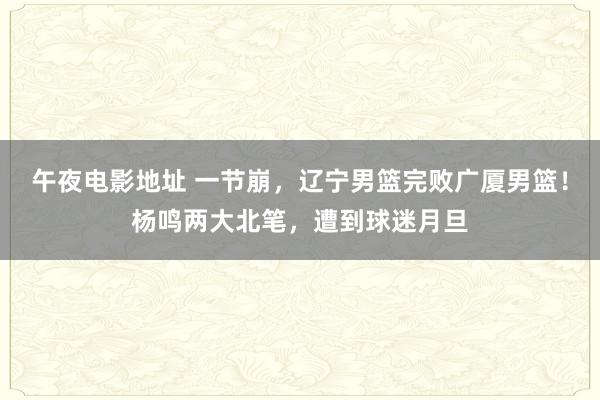 午夜电影地址 一节崩，辽宁男篮完败广厦男篮！杨鸣两大北笔，遭到球迷月旦